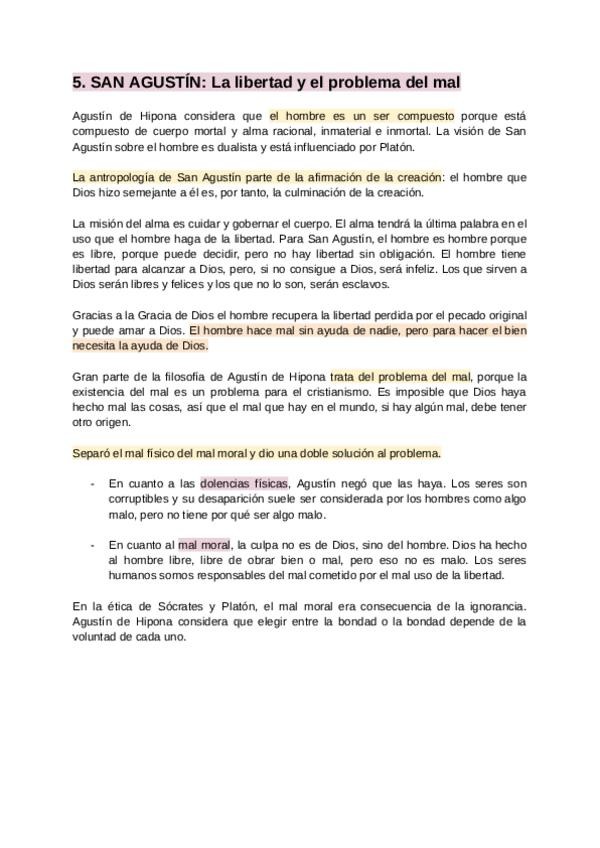 5. SAN AGUSTÍN: La libertad y el problema del mal

Agustín de Hipona considera que el hombre es un ser compuesto porque está compuesto de cuerpo mortal y alma racional, inmaterial e inmortal. La visión de San Agustín sobre el hombre es dualista y está influenciado por Platón.

La antropología de San Agustín parte de la afirmación de la creación: el hombre que Dios hizo semejante a él es, por tanto, la culminación de la creación.

La misión del alma es cuidar y gobernar el cuerpo. El alma tendrá la última palabra en el uso que el hombre haga de la libertad. Para San Agustín, el hombre es hombre porque es libre, porque puede decidir, pero no hay libertad sin obligación. El hombre tiene libertad para alcanzar a Dios, pero, si no consigue a Dios, será infeliz. Los que sirven a Dios serán libres y felices y los que no lo son, serán esclavos.

Gracias a la Gracia de Dios el hombre recupera la libertad perdida por el pecado original y puede amar a Dios. El hombre hace mal sin ayuda de nadie, pero para hacer el bien necesita la ayuda de Dios.

Gran parte de la filosofía de Agustín de Hipona trata del problema del mal, porque la existencia del mal es un problema para el cristianismo. Es imposible que Dios haya hecho mal las cosas, así que el mal que hay en el mundo, si hay algún mal, debe tener otro origen.

Separó el mal físico del mal moral y dio una doble solución al problema.

- En cuanto a las dolencias físicas, Agustín negó que las haya. Los seres son corruptibles y su desaparición suele ser considerada por los hombres como algo malo, pero no tiene por qué ser algo malo.

- En cuanto al mal moral, la culpa no es de Dios, sino del hombre. Dios ha hecho al hombre libre, libre de obrar bien o mal, pero eso no es malo. Los seres humanos somos responsables del mal cometido por el mal uso de la libertad.

En la ética de Sócrates y Platón, el mal moral era consecuencia de la ignorancia. Agustín de Hipona considera que elegir entre la bondad o la bondad depende de la voluntad de cada uno.